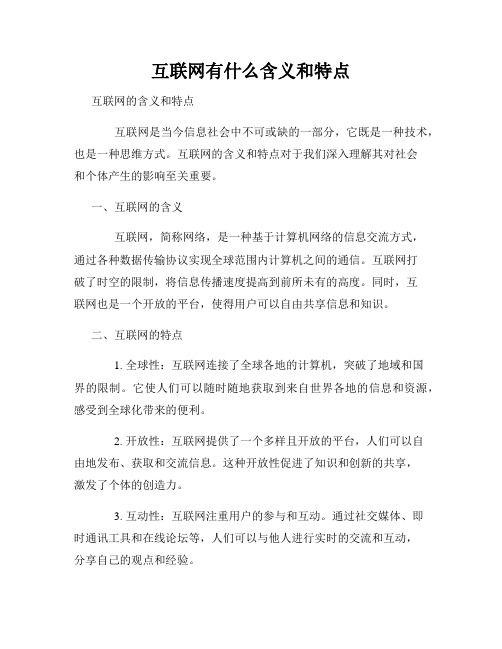 互联网有什么含义和特点

互联网的含义和特点

互联网是当今信息社会中不可或缺的一部分，它既是一种技术，也是一种思维方式。互联网的含义和特点对于我们深入理解其对社会和个体产生的影响至关重要。

一、互联网的含义

互联网，简称网络，是一种基于计算机网络的信息交流方式，通过各种数据传输协议实现全球范围内计算机之间的通信。互联网打破了时空的限制，将信息传播速度提高到前所未有的高度。同时，互联网也是一个开放的平台，使得用户可以自由共享信息和知识。

二、互联网的特点

1. 全球性：互联网连接了全球各地的计算机，突破了地域和国界的限制。它使人们可以随时随地获取到来自世界各地的信息和资源，感受到全球化带来的便利。

2. 开放性：互联网提供了一个多样且开放的平台，人们可以自由地发布、获取和交流信息。这种开放性促进了知识和创新的共享，激发了个体的创造力。

3. 互动性：互联网注重用户的参与和互动。通过社交媒体、即时通讯工具和在线论坛等，人们可以与他人进行实时的交流和互动，分享自己的观点和经验。